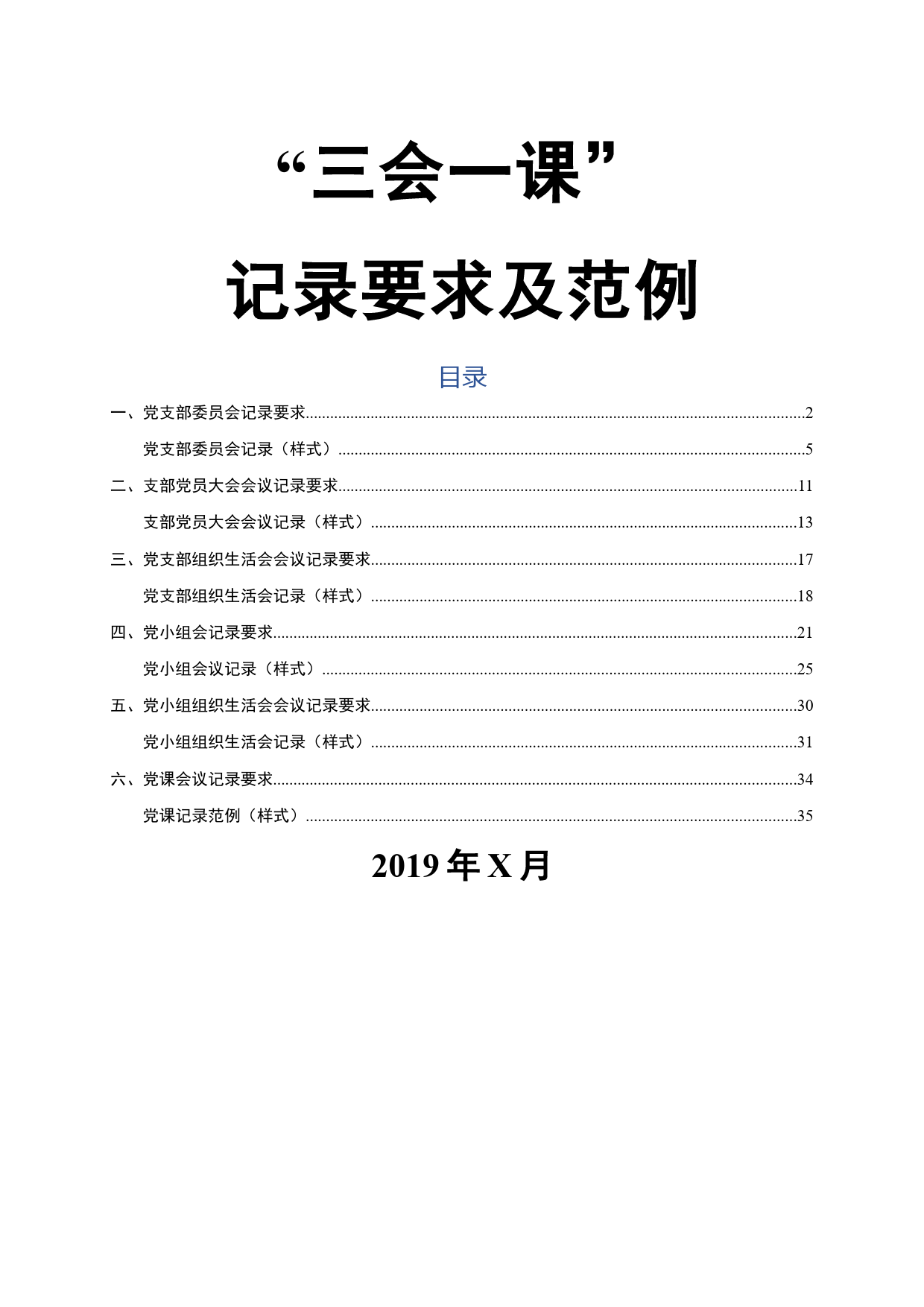 “三会一课”

记录要求及范例

目录

一、党支部委员会记录要求......2

党支部委员会记录（样式）......5

二、支部党员大会会议记录要求......11

支部党员大会会议记录（样式）......13

三、党支部组织生活会会议记录要求......17

党支部组织生活会记录（样式）......18

四、党小组会记录要求......21

党小组会议记录（样式）......25

五、党小组组织生活会会议记录要求......30

党小组组织生活会记录（样式）......31

六、党课会议记录要求......34

党课记录范例（样式）......35

2019 年 X 月